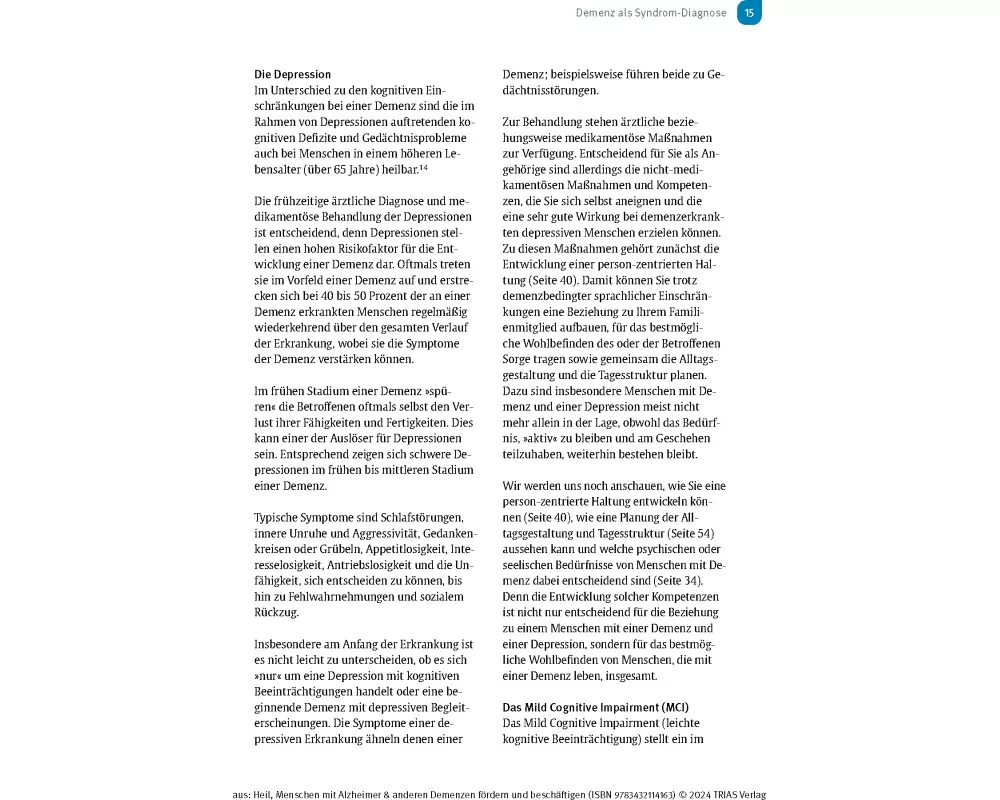 Demenz als Syndrom-Diagnose 15

**Die Depression**
Im Unterschied zu den kognitiven Einschränkungen bei einer Demenz sind die im Rahmen von Depressionen auftretenden kognitiven Defizite und Gedächtnisprobleme auch bei Menschen in einem höheren Lebensalter (über 65 Jahre) heilbar.$^{14}$

Die frühzeitige ärztliche Diagnose und medikamentöse Behandlung der Depressionen ist entscheidend, denn Depressionen stellen einen hohen Risikofaktor für die Entwicklung einer Demenz dar. Oftmals treten sie im Vorfeld einer Demenz auf und erstrecken sich bei 40 bis 50 Prozent der an einer Demenz erkrankten Menschen regelmäßig wiederkehrend über den gesamten Verlauf der Erkrankung, wobei sie die Symptome der Demenz verstärken können.

Im frühen Stadium einer Demenz »spüren« die Betroffenen oftmals selbst den Verlust ihrer Fähigkeiten und Fertigkeiten. Dies kann einer der Auslöser für Depressionen sein. Entsprechend zeigen sich schwere Depressionen im frühen bis mittleren Stadium einer Demenz.

Typische Symptome sind Schlafstörungen, innere Unruhe und Aggressivität, Gedankenkreisen oder Grübeln, Appetitlosigkeit, Interesselosigkeit, Antriebslosigkeit und die Unfähigkeit, sich entscheiden zu können, bis hin zu Fehlwahrnehmungen und sozialem Rückzug.

Insbesondere am Anfang der Erkrankung ist es nicht leicht zu unterscheiden, ob es sich »nur« um eine Depression mit kognitiven Beeinträchtigungen handelt oder eine beginnende Demenz mit depressiven Begleiterscheinungen. Die Symptome einer depressiven Erkrankung ähneln denen einer Demenz; beispielsweise führen beide zu Gedächtnisstörungen.

Zur Behandlung stehen ärztliche beziehungsweise medikamentöse Maßnahmen zur Verfügung. Entscheidend für Sie als Angehörige sind allerdings die nicht-medikamentösen Maßnahmen und Kompetenzen, die Sie sich selbst aneignen und die eine sehr gute Wirkung bei demenzerkrankten depressiven Menschen erzielen können. Zu diesen Maßnahmen gehört zunächst die Entwicklung einer person-zentrierten Haltung (Seite 40). Damit können Sie trotz demenzbedingter sprachlicher Einschränkungen eine Beziehung zu Ihrem Familienmitglied aufbauen, für das bestmögliche Wohlbefinden des oder der Betroffenen Sorge tragen sowie gemeinsam die Alltagsgestaltung und die Tagesstruktur planen. Dazu sind insbesondere Menschen mit Demenz und einer Depression meist nicht mehr allein in der Lage, obwohl das Bedürfnis, »aktiv« zu bleiben und am Geschehen teilzuhaben, weiterhin bestehen bleibt.

Wir werden uns noch anschauen, wie Sie eine person-zentrierte Haltung entwickeln können (Seite 40), wie eine Planung der Alltagsgestaltung und Tagesstruktur (Seite 54) aussehen kann und welche psychischen oder seelischen Bedürfnisse von Menschen mit Demenz dabei entscheidend sind (Seite 34). Denn die Entwicklung solcher Kompetenzen ist nicht nur entscheidend für die Beziehung zu einem Menschen mit einer Demenz und einer Depression, sondern für das bestmögliche Wohlbefinden von Menschen, die mit einer Demenz leben, insgesamt.

**Das Mild Cognitive Impairment (MCI)**
Das Mild Cognitive Impairment (leichte kognitive Beeinträchtigung) stellt ein im

aus: Heil, Menschen mit Alzheimer & anderen Demenzen fördern und beschäftigen (ISBN 9783432114163) © 2024 TRIAS Verlag